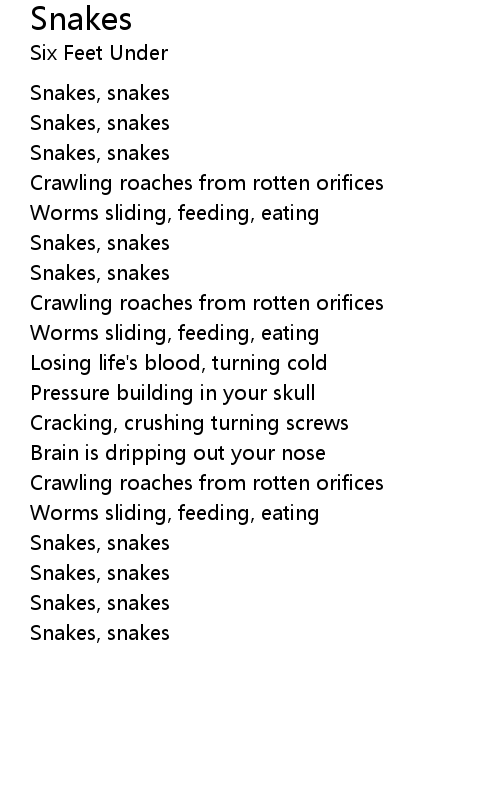 Snakes
Six Feet Under

Snakes, snakes
Snakes, snakes
Snakes, snakes
Crawling roaches from rotten orifices
Worms sliding, feeding, eating
Snakes, snakes
Snakes, snakes
Crawling roaches from rotten orifices
Worms sliding, feeding, eating
Losing life's blood, turning cold
Pressure building in your skull
Cracking, crushing turning screws
Brain is dripping out your nose
Crawling roaches from rotten orifices
Worms sliding, feeding, eating
Snakes, snakes
Snakes, snakes
Snakes, snakes
Snakes, snakes